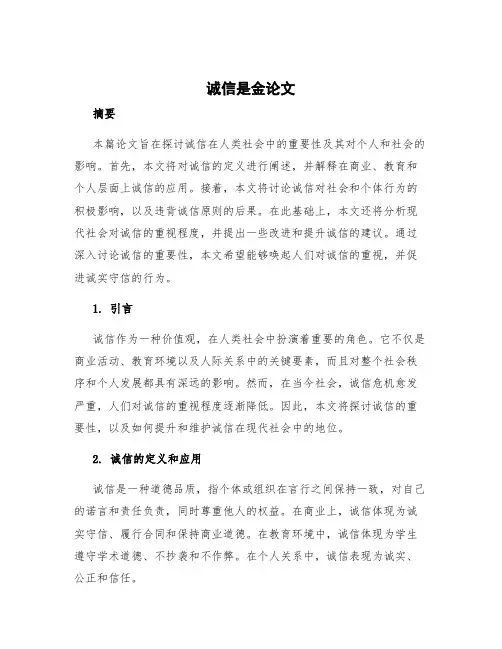 诚信是金论文

摘要

本篇论文旨在探讨诚信在人类社会中的重要性及其对个人和社会的影响。首先，本文将对诚信的定义进行阐述，并解释在商业、教育和个人层面上诚信的应用。接着，本文将讨论诚信对社会和个体行为的积极影响，以及违背诚信原则的后果。在此基础上，本文还将分析现代社会对诚信的重视程度，并提出一些改进和提升诚信的建议。通过深入讨论诚信的重要性，本文希望能够唤起人们对诚信的重视，并促进诚实守信的行为。

1. 引言

诚信作为一种价值观，在人类社会中扮演着重要的角色。它不仅是商业活动、教育环境以及人际关系中的关键要素，而且对整个社会秩序和个人发展都具有深远的影响。然而，在当今社会，诚信危机愈发严重，人们对诚信的重视程度逐渐降低。因此，本文将探讨诚信的重要性，以及如何提升和维护诚信在现代社会中的地位。

2. 诚信的定义和应用

诚信是一种道德品质，指个体或组织在言行之间保持一致，对自己的诺言和责任负责，同时尊重他人的权益。在商业上，诚信体现为诚实守信、履行合同和保持商业道德。在教育环境中，诚信体现为学生遵守学术道德、不抄袭和不作弊。在个人关系中，诚信表现为诚实、公正和信任。